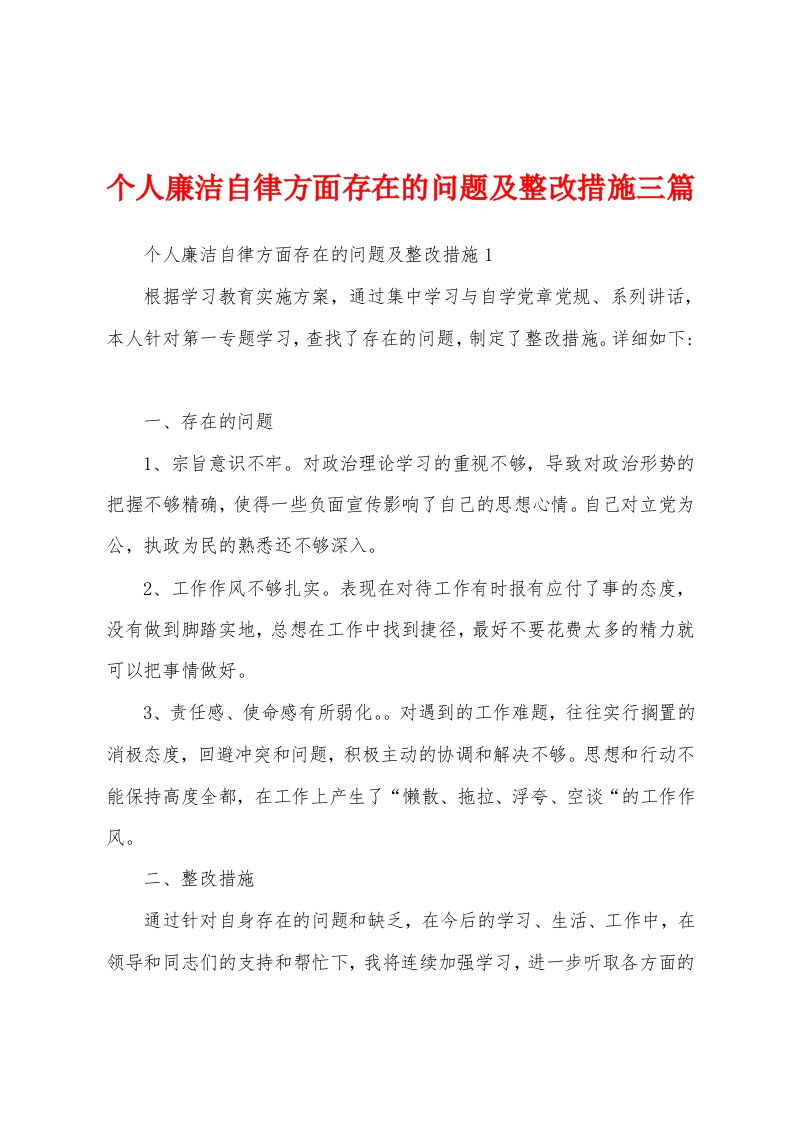 个人廉洁自律方面存在的问题及整改措施三篇

个人廉洁自律方面存在的问题及整改措施1

根据学习教育实施方案，通过集中学习与自学党章党规、系列讲话，本人针对第一专题学习，查找了存在的问题，制定了整改措施。详细如下：

一、存在的问题

1、宗旨意识不牢。对政治理论学习的重视不够，导致对政治形势的把握不够精确，使得一些负面宣传影响了自己的思想心情。自己对立党为公，执政为民的熟悉还不够深入。

2、工作作风不够扎实。表现在对待工作有时报有应付了事的态度，没有做到脚踏实地，总想在工作中找到捷径，最好不要花费太多的精力就可以把事情做好。

3、责任感、使命感有所弱化。。对遇到的工作难题，往往实行搁置的消极态度，回避冲突和问题，积极主动的协调和解决不够。思想和行动不能保持高度全都，在工作上产生了“懒散、拖拉、浮夸、空谈“的工作作风。

二、整改措施

通过针对自身存在的问题和缺乏，在今后的学习、生活、工作中，在领导和同志们的支持和帮忙下，我将连续加强学习，进一步听取各方面的